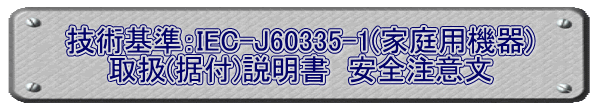 技術基準:IEC-J60335-1(家庭用機器)
取扱(据付)説明書　安全注意文